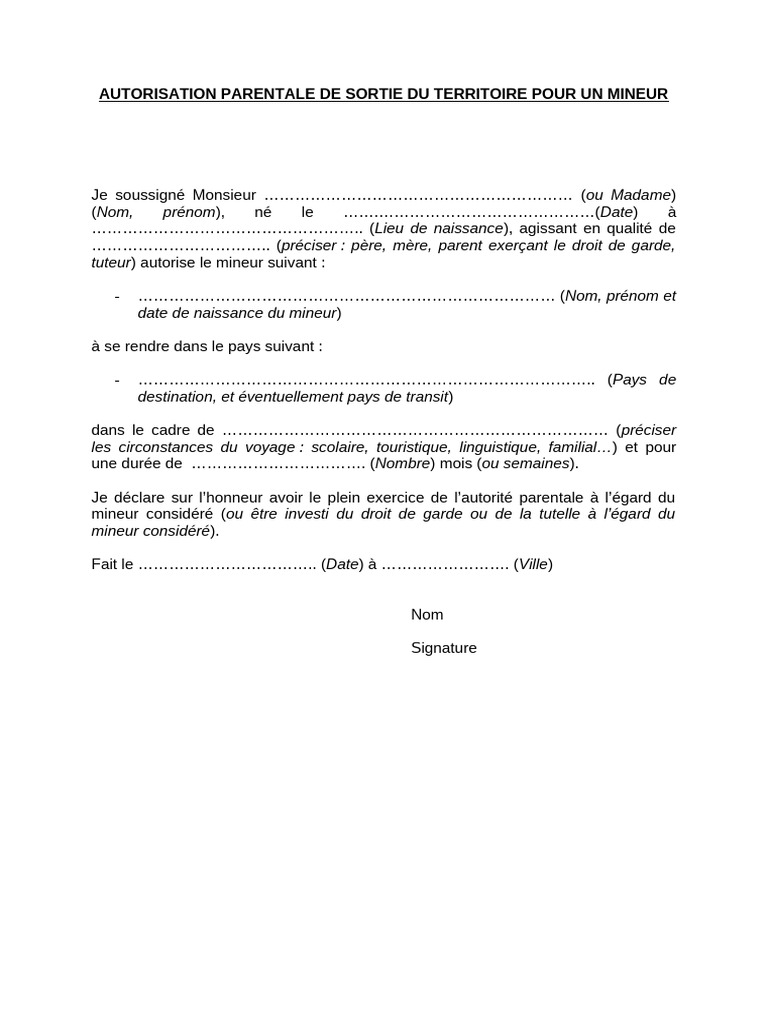 AUTORISATION PARENTALE DE SORTIE DU TERRITOIRE POUR UN MINEUR

Je soussigné Monsieur ____ (ou Madame) (Nom, prénom), né le ____(Date) à ____ (Lieu de naissance), agissant en qualité de ____ (préciser : père, mère, parent exerçant le droit de garde, tuteur) autorise le mineur suivant :

- ____ (Nom, prénom et date de naissance du mineur)

à se rendre dans le pays suivant :

- ____ (Pays de destination, et éventuellement pays de transit)

dans le cadre de ____ (préciser les circonstances du voyage : scolaire, touristique, linguistique, familial…) et pour une durée de ____ (Nombre) mois (ou semaines).

Je déclare sur l'honneur avoir le plein exercice de l'autorité parentale à l'égard du mineur considéré (ou être investi du droit de garde ou de la tutelle à l'égard du mineur considéré).

Fait le ____ (Date) à ____ (Ville)

Nom

Signature